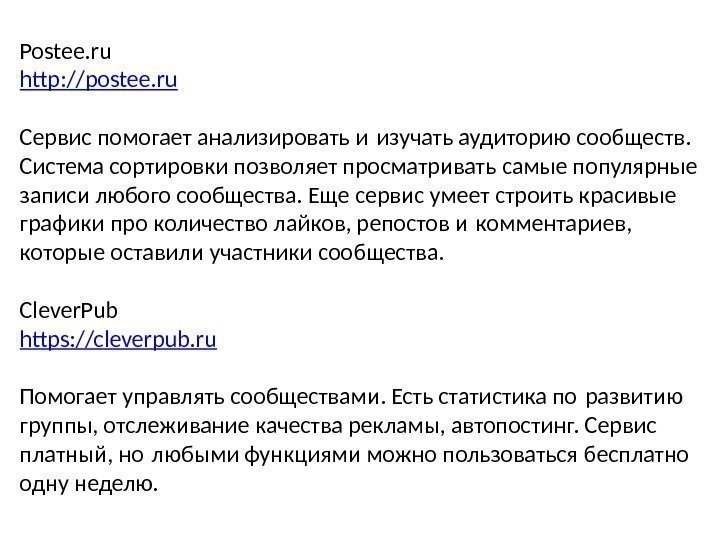 Postee.ru
http://postee.ru

Сервис помогает анализировать и изучать аудиторию сообществ. Система сортировки позволяет просматривать самые популярные записи любого сообщества. Еще сервис умеет строить красивые графики про количество лайков, репостов и комментариев, которые оставили участники сообщества.

CleverPub
https://cleverpub.ru

Помогает управлять сообществами. Есть статистика по развитию группы, отслеживание качества рекламы, автопостинг. Сервис платный, но любыми функциями можно пользоваться бесплатно одну неделю.